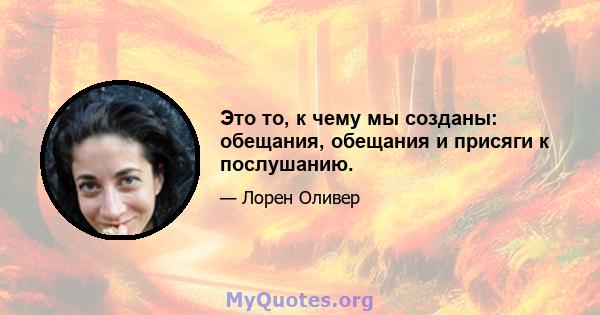 Это то, к чему мы созданы: обещания, обещания и присяги к послушанию.

— Лорен Оливер

MyQuotes.org